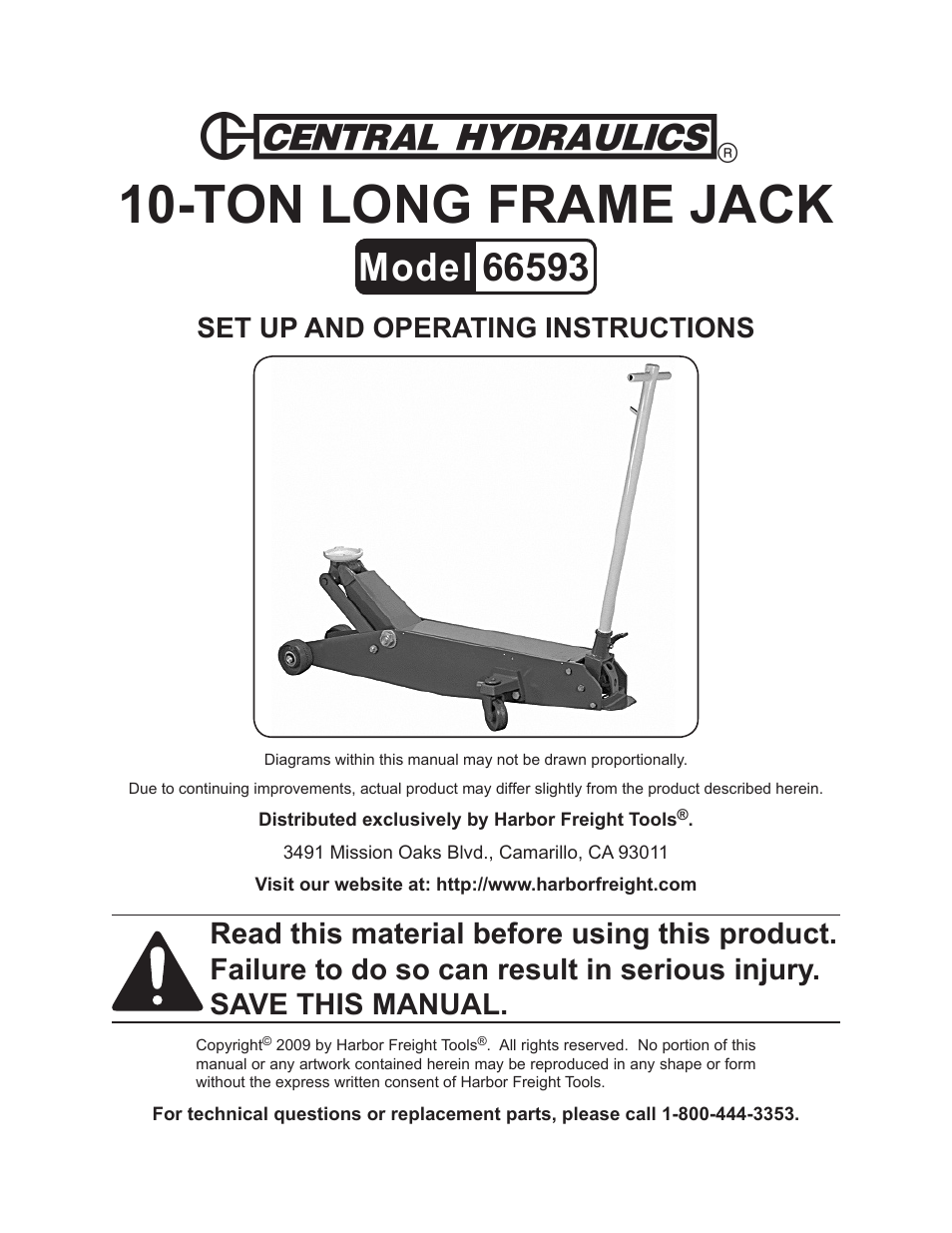 CENTRAL HYDRAULICS®

10-TON LONG FRAME JACK

Model 66593

SET UP AND OPERATING INSTRUCTIONS

Diagrams within this manual may not be drawn proportionally.

Due to continuing improvements, actual product may differ slightly from the product described herein.

Distributed exclusively by Harbor Freight Tools®.

3491 Mission Oaks Blvd., Camarillo, CA 93011

Visit our website at: http://www.harborfreight.com

Read this material before using this product. Failure to do so can result in serious injury. SAVE THIS MANUAL.

Copyright© 2009 by Harbor Freight Tools®. All rights reserved. No portion of this manual or any artwork contained herein may be reproduced in any shape or form without the express written consent of Harbor Freight Tools.

For technical questions or replacement parts, please call 1-800-444-3353.